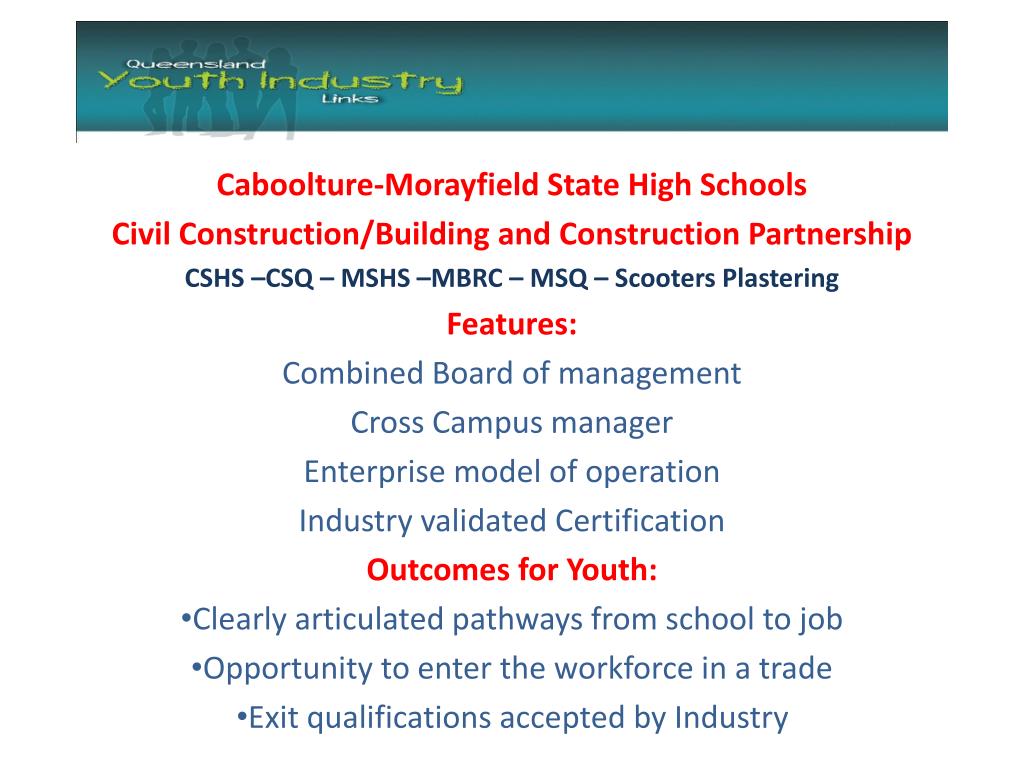 Queensland
Youth Industry
Links

Caboolture-Morayfield State High Schools
Civil Construction/Building and Construction Partnership
CSHS –CSQ – MSHS –MBRC – MSQ – Scooters Plastering
Features:
Combined Board of management
Cross Campus manager
Enterprise model of operation
Industry validated Certification
Outcomes for Youth:
•Clearly articulated pathways from school to job
•Opportunity to enter the workforce in a trade
•Exit qualifications accepted by Industry